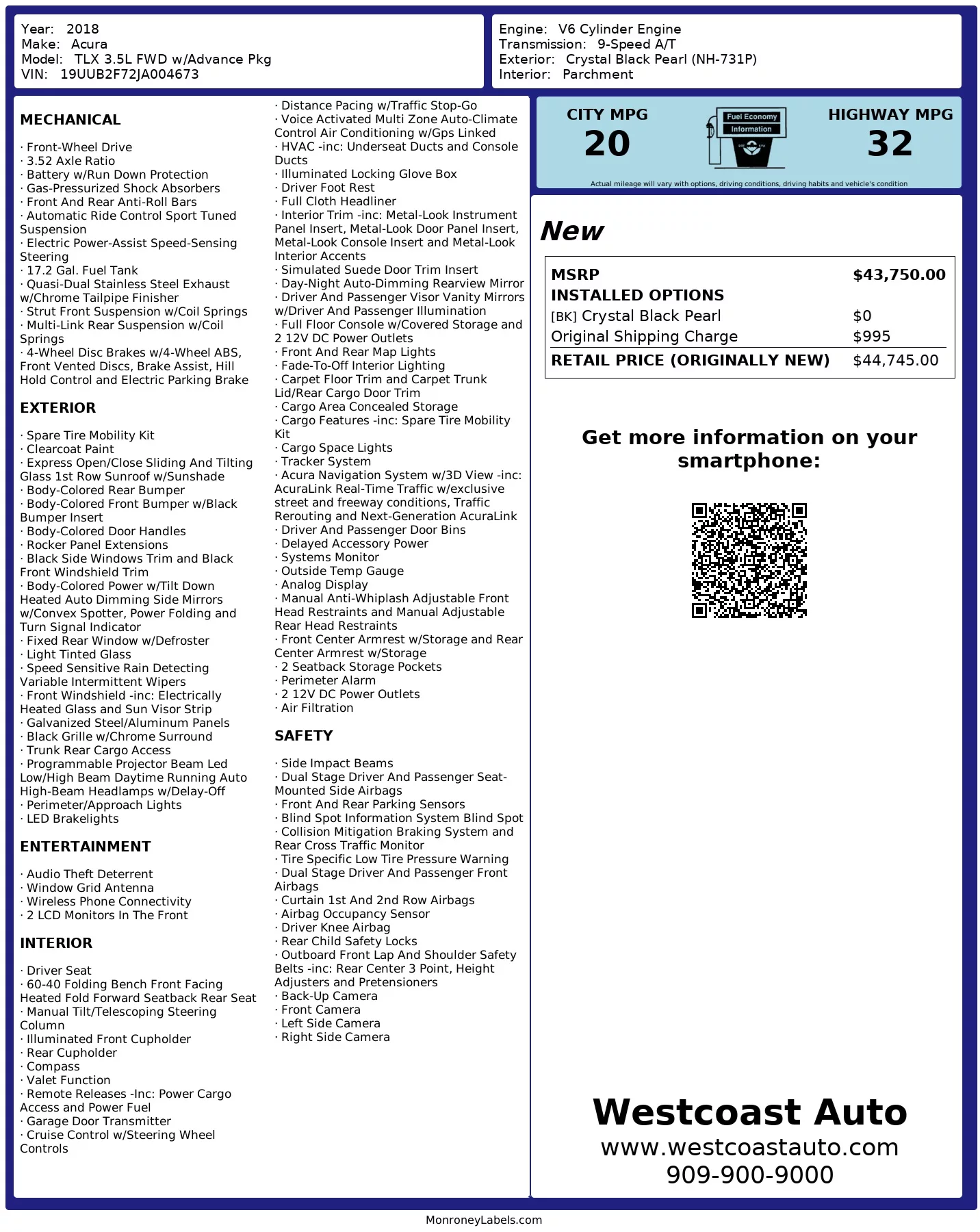 Year: 2018
Make: Acura
Model: TLX 3.5L FWD w/Advance Pkg
VIN: 19UUB2F72JA004673

Engine: V6 Cylinder Engine
Transmission: 9-Speed A/T
Exterior: Crystal Black Pearl (NH-731P)
Interior: Parchment

MECHANICAL

· Front-Wheel Drive
· 3.52 Axle Ratio
· Battery w/Run Down Protection
· Gas-Pressurized Shock Absorbers
· Front And Rear Anti-Roll Bars
· Automatic Ride Control Sport Tuned Suspension
· Electric Power-Assist Speed-Sensing Steering
· 17.2 Gal. Fuel Tank
· Quasi-Dual Stainless Steel Exhaust w/Chrome Tailpipe Finisher
· Strut Front Suspension w/Coil Springs
· Multi-Link Rear Suspension w/Coil Springs
· 4-Wheel Disc Brakes w/4-Wheel ABS, Front Vented Discs, Brake Assist, Hill Hold Control and Electric Parking Brake

EXTERIOR

· Spare Tire Mobility Kit
· Clearcoat Paint
· Express Open/Close Sliding And Tilting Glass 1st Row Sunroof w/Sunshade
· Body-Colored Rear Bumper
· Body-Colored Front Bumper w/Black Bumper Insert
· Body-Colored Door Handles
· Rocker Panel Extensions
· Black Side Windows Trim and Black Front Windshield Trim
· Body-Colored Power w/Tilt Down Heated Auto Dimming Side Mirrors w/Convex Spotter, Power Folding and Turn Signal Indicator
· Fixed Rear Window w/Defroster
· Light Tinted Glass
· Speed Sensitive Rain Detecting Variable Intermittent Wipers
· Front Windshield -inc: Electrically Heated Glass and Sun Visor Strip
· Galvanized Steel/Aluminum Panels
· Black Grille w/Chrome Surround
· Trunk Rear Cargo Access
· Programmable Projector Beam Led Low/High Beam Daytime Running Auto High-Beam Headlamps w/Delay-Off
· Perimeter/Approach Lights
· LED Brakelights

ENTERTAINMENT

· Audio Theft Deterrent
· Window Grid Antenna
· Wireless Phone Connectivity
· 2 LCD Monitors In The Front

INTERIOR

· Driver Seat
· 60-40 Folding Bench Front Facing Heated Fold Forward Seatback Rear Seat
· Manual Tilt/Telescoping Steering Column
· Illuminated Front Cupholder
· Rear Cupholder
· Compass
· Valet Function
· Remote Releases -Inc: Power Cargo Access and Power Fuel
· Garage Door Transmitter
· Cruise Control w/Steering Wheel Controls
· Distance Pacing w/Traffic Stop-Go
· Voice Activated Multi Zone Auto-Climate Control Air Conditioning w/Gps Linked
· HVAC -inc: Underseat Ducts and Console Ducts
· Illuminated Locking Glove Box
· Driver Foot Rest
· Full Cloth Headliner
· Interior Trim -inc: Metal-Look Instrument Panel Insert, Metal-Look Door Panel Insert, Metal-Look Console Insert and Metal-Look Interior Accents
· Simulated Suede Door Trim Insert
· Day-Night Auto-Dimming Rearview Mirror
· Driver And Passenger Visor Vanity Mirrors w/Driver And Passenger Illumination
· Full Floor Console w/Covered Storage and 2 12V DC Power Outlets
· Front And Rear Map Lights
· Fade-To-Off Interior Lighting
· Carpet Floor Trim and Carpet Trunk Lid/Rear Cargo Door Trim
· Cargo Area Concealed Storage
· Cargo Features -inc: Spare Tire Mobility Kit
· Cargo Space Lights
· Tracker System
· Acura Navigation System w/3D View -inc: AcuraLink Real-Time Traffic w/exclusive street and freeway conditions, Traffic Rerouting and Next-Generation AcuraLink
· Driver And Passenger Door Bins
· Delayed Accessory Power
· Systems Monitor
· Outside Temp Gauge
· Analog Display
· Manual Anti-Whiplash Adjustable Front Head Restraints and Manual Adjustable Rear Head Restraints
· Front Center Armrest w/Storage and Rear Center Armrest w/Storage
· 2 Seatback Storage Pockets
· Perimeter Alarm
· 2 12V DC Power Outlets
· Air Filtration

SAFETY

· Side Impact Beams
· Dual Stage Driver And Passenger Seat-Mounted Side Airbags
· Front And Rear Parking Sensors
· Blind Spot Information System Blind Spot
· Collision Mitigation Braking System and Rear Cross Traffic Monitor
· Tire Specific Low Tire Pressure Warning
· Dual Stage Driver And Passenger Front Airbags
· Curtain 1st And 2nd Row Airbags
· Airbag Occupancy Sensor
· Driver Knee Airbag
· Rear Child Safety Locks
· Outboard Front Lap And Shoulder Safety Belts -inc: Rear Center 3 Point, Height Adjusters and Pretensioners
· Back-Up Camera
· Front Camera
· Left Side Camera
· Right Side Camera

CITY MPG
20
Fuel Economy Information
HIGHWAY MPG
32
Actual mileage will vary with options, driving conditions, driving habits and vehicle's condition

New

| MSRP | $43,750.00 |
|---|---|
| INSTALLED OPTIONS | |
| [BK] Crystal Black Pearl | $0 |
| Original Shipping Charge | $995 |
| RETAIL PRICE (ORIGINALLY NEW) | $44,745.00 |

Get more information on your smartphone:

Westcoast Auto
www.westcoastauto.com
909-900-9000

MonroneyLabels.com